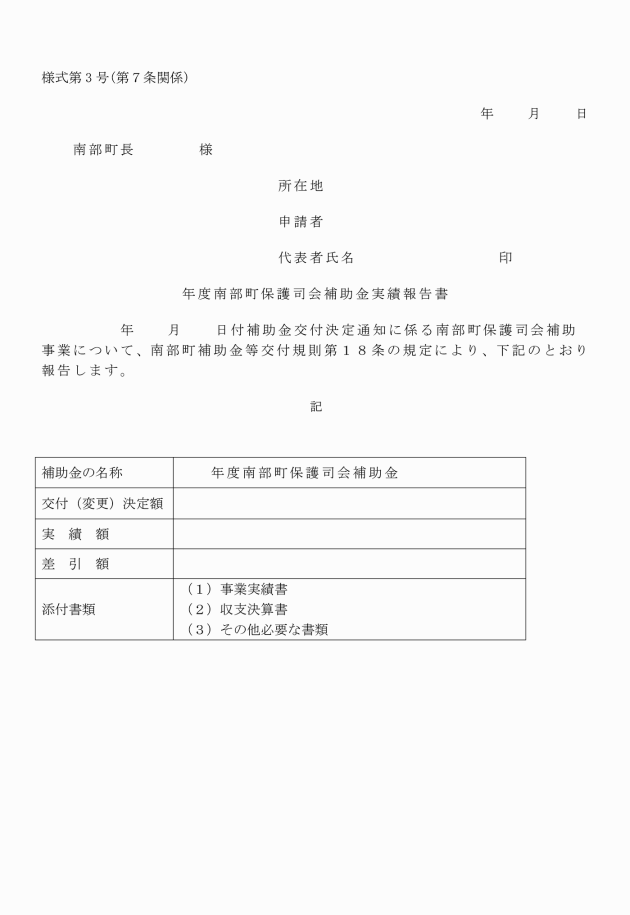 様式第３号(第７条関係)

年　　月　　日

南部町長　　　　様

所在地

申請者

代表者氏名　　　　　　　　印

年度南部町保護司会補助金実績報告書

年　　月　　日付補助金交付決定通知に係る南部町保護司会補助事業について、南部町補助金等交付規則第１８条の規定により、下記のとおり報告します。

記

| 補助金の名称 | 年度南部町保護司会補助金 |
|---|---|
| 交付（変更）決定額 | |
| 実　績　額 | |
| 差　引　額 | |
| 添付書類 | （１）事業実績書<br>（２）収支決算書<br>（３）その他必要な書類 |